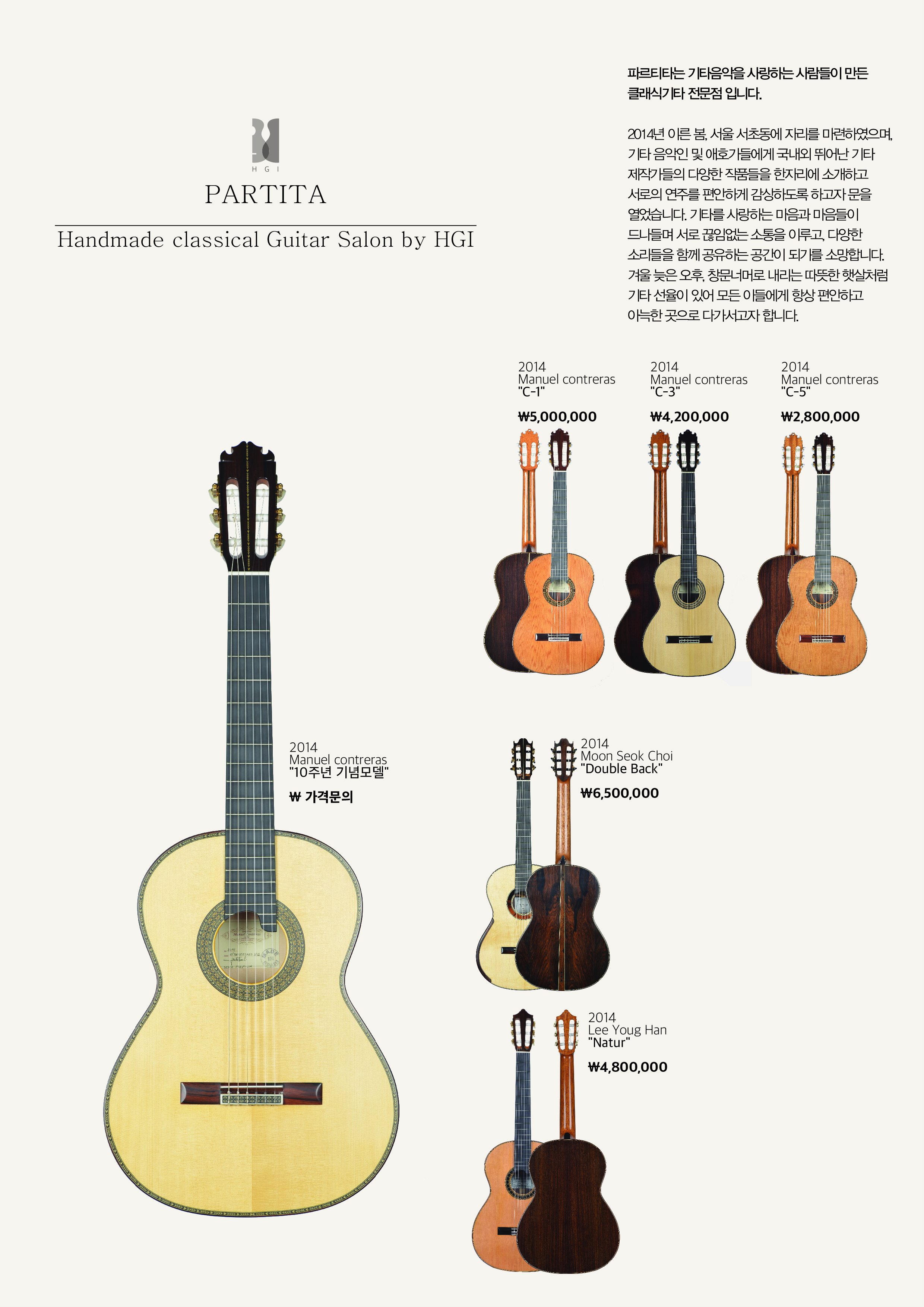 HGI

PARTITA

Handmade classical Guitar Salon by HGI

파르티타는 기타음악을 사랑하는 사람들이 만든 클래식기타 전문점 입니다.

2014년 이른 봄, 서울 서초동에 자리를 마련하였으며, 기타 음악인 및 애호가들에게 국내외 뛰어난 기타 제작가들의 다양한 작품들을 한자리에 소개하고 서로의 연주를 편안하게 감상하도록 하고자 문을 열었습니다. 기타를 사랑하는 마음과 마음들이 드나들며 서로 끊임없는 소통을 이루고, 다양한 소리들을 함께 공유하는 공간이 되기를 소망합니다. 겨울 늦은 오후, 창문너머로 내리는 따뜻한 햇살처럼 기타 선율이 있어 모든 이들에게 항상 편안하고 아늑한 곳으로 다가서고자 합니다.

2014
Manuel contreras
"C-1"

₩5,000,000

2014
Manuel contreras
"C-3"

₩4,200,000

2014
Manuel contreras
"C-5"

₩2,800,000

2014
Manuel contreras
"10주년 기념모델"

₩ 가격문의

2014
Moon Seok Choi
"Double Back"

₩6,500,000

2014
Lee Youg Han
"Natur"

₩4,800,000